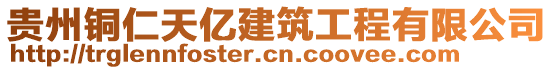 贵州铜仁天亿建筑工程有限公司
http://trglennfoster.cn.coovee.com